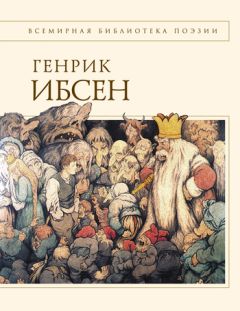 ВСЕМИРНАЯ БИБЛИОТЕКА ПОЭЗИИ

ГЕНРИК
ИБСЕН